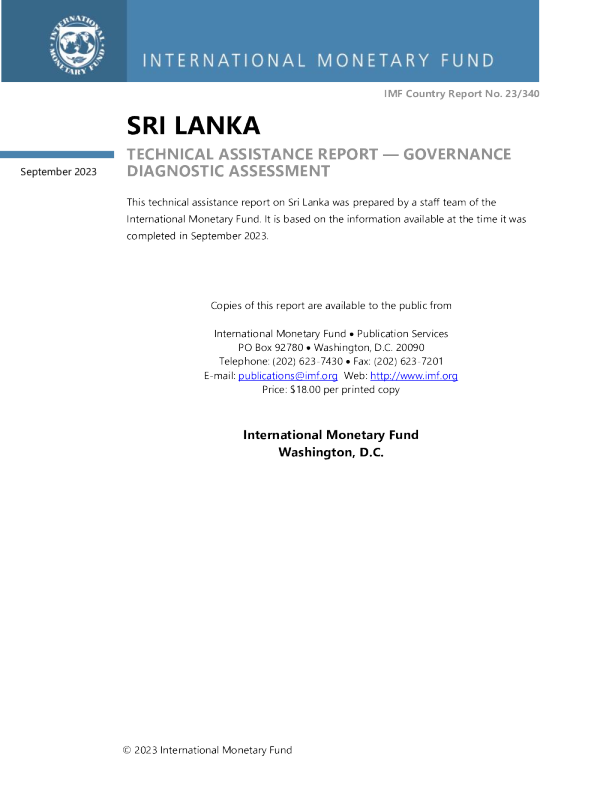 INTERNATIONAL MONETARY FUND

INTERNATIONAL MONETARY FUND

IMF Country Report No. 23/340

SRI LANKA

September 2023

TECHNICAL ASSISTANCE REPORT — GOVERNANCE DIAGNOSTIC ASSESSMENT

This technical assistance report on Sri Lanka was prepared by a staff team of the International Monetary Fund. It is based on the information available at the time it was completed in September 2023.

Copies of this report are available to the public from

International Monetary Fund • Publication Services
PO Box 92780 • Washington, D.C. 20090
Telephone: (202) 623-7430 • Fax: (202) 623-7201
E-mail: publications@imf.org Web: http://www.imf.org
Price: $18.00 per printed copy

International Monetary Fund
Washington, D.C.

© 2023 International Monetary Fund